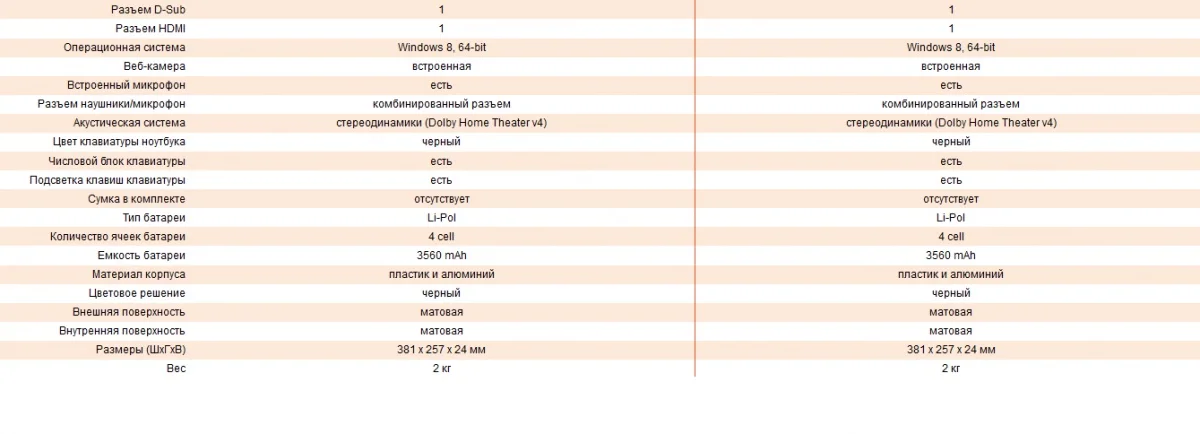 | | | |
|---|---|---|
| Разъем D-Sub | 1 | 1 |
| Разъем HDMI | 1 | 1 |
| Операционная система | Windows 8, 64-bit | Windows 8, 64-bit |
| Веб-камера | встроенная | встроенная |
| Встроенный микрофон | есть | есть |
| Разъем наушники/микрофон | комбинированный разъем | комбинированный разъем |
| Акустическая система | стереодинамики (Dolby Home Theater v4) | стереодинамики (Dolby Home Theater v4) |
| Цвет клавиатуры ноутбука | черный | черный |
| Числовой блок клавиатуры | есть | есть |
| Подсветка клавиш клавиатуры | есть | есть |
| Сумка в комплекте | отсутствует | отсутствует |
| Тип батареи | Li-Pol | Li-Pol |
| Количество ячеек батареи | 4 cell | 4 cell |
| Емкость батареи | 3560 mAh | 3560 mAh |
| Материал корпуса | пластик и алюминий | пластик и алюминий |
| Цветовое решение | черный | черный |
| Внешняя поверхность | матовая | матовая |
| Внутренняя поверхность | матовая | матовая |
| Размеры (ШхГхВ) | 381 x 257 x 24 мм | 381 x 257 x 24 мм |
| Вес | 2 кг | 2 кг |